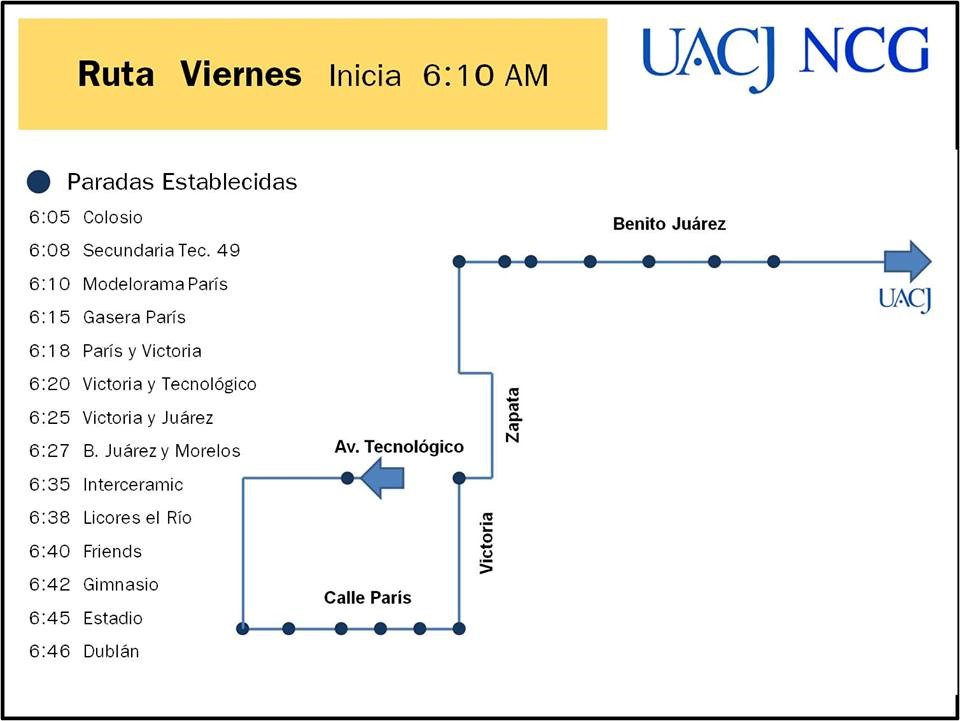 Ruta Viernes Inicia 6:10 AM

UACJ NCG

Paradas Establecidas

6:05 Colosio
6:08 Secundaria Tec. 49
6:10 Modelorama París
6:15 Gasera París
6:18 París y Victoria
6:20 Victoria y Tecnológico
6:25 Victoria y Juárez
6:27 B. Juárez y Morelos
6:35 Interceramic
6:38 Licores el Río
6:40 Friends
6:42 Gimnasio
6:45 Estadio
6:46 Dublán

Benito Juárez

UACJ

Zapata

Av. Tecnológico

Victoria

Calle París